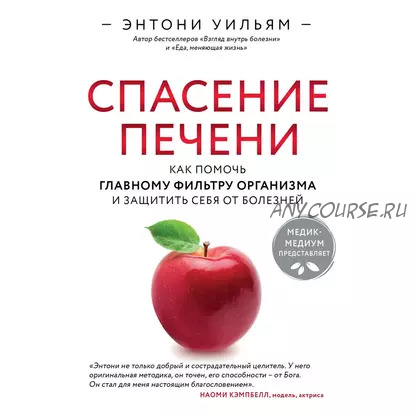 — ЭНТОНИ УИЛЬЯМ —
Автор бестселлеров «Взгляд внутрь болезни» и «Еда, меняющая жизнь»

СПАСЕНИЕ ПЕЧЕНИ

КАК ПОМОЧЬ
ГЛАВНОМУ ФИЛЬТРУ ОРГАНИЗМА
И ЗАЩИТИТЬ СЕБЯ ОТ БОЛЕЗНЕЙ

ANYCOURSE.RU

МЕДИК-МЕДИУМ ПРЕДСТАВЛЯЕТ

«Энтони не только добрый и сострадательный целитель. У него оригинальная методика, он точен, его способности – от Бога. Он стал для меня настоящим благословением».
НАОМИ КЭМПБЕЛЛ, модель, актриса